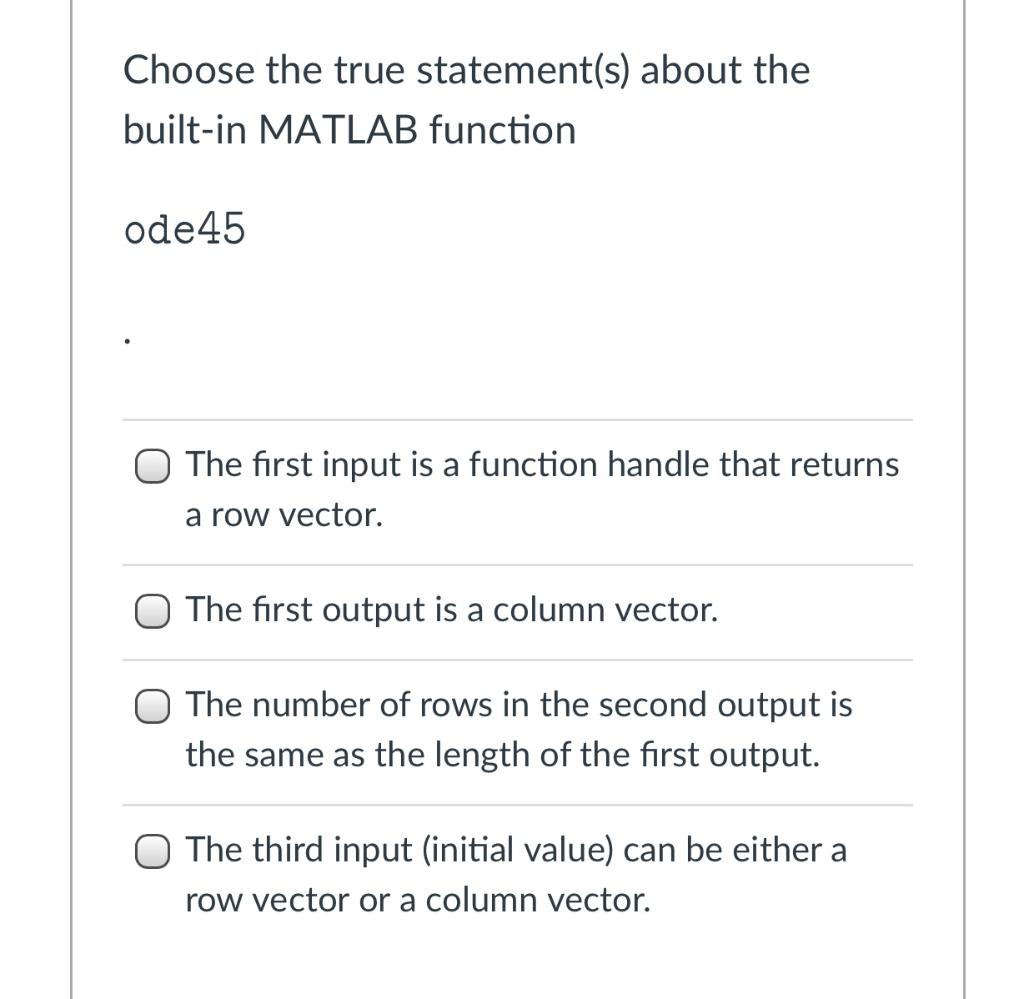 Choose the true statement(s) about the built-in MATLAB function

ode45

.

The first input is a function handle that returns a row vector.

The first output is a column vector.

The number of rows in the second output is the same as the length of the first output.

The third input (initial value) can be either a row vector or a column vector.